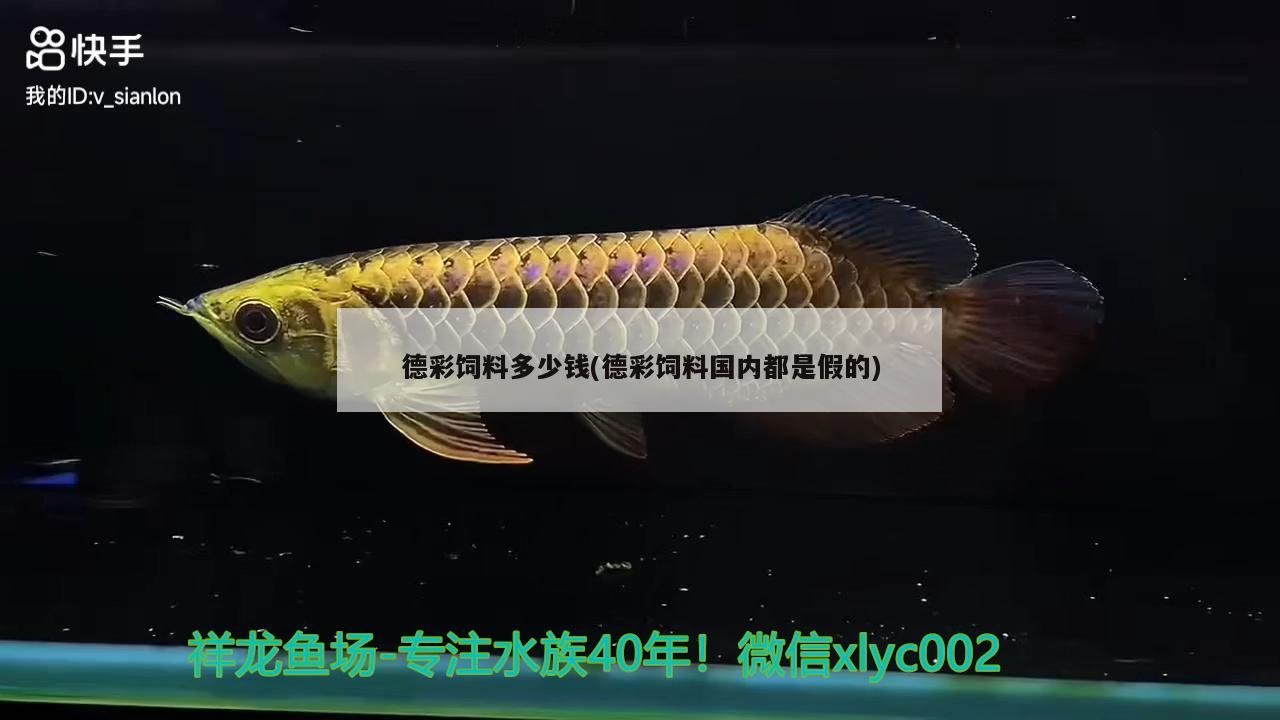 快手
我的ID:v_sianlon

德彩饲料多少钱(德彩饲料国内都是假的)

祥龙鱼场-专注水族40年！微信xlyc002